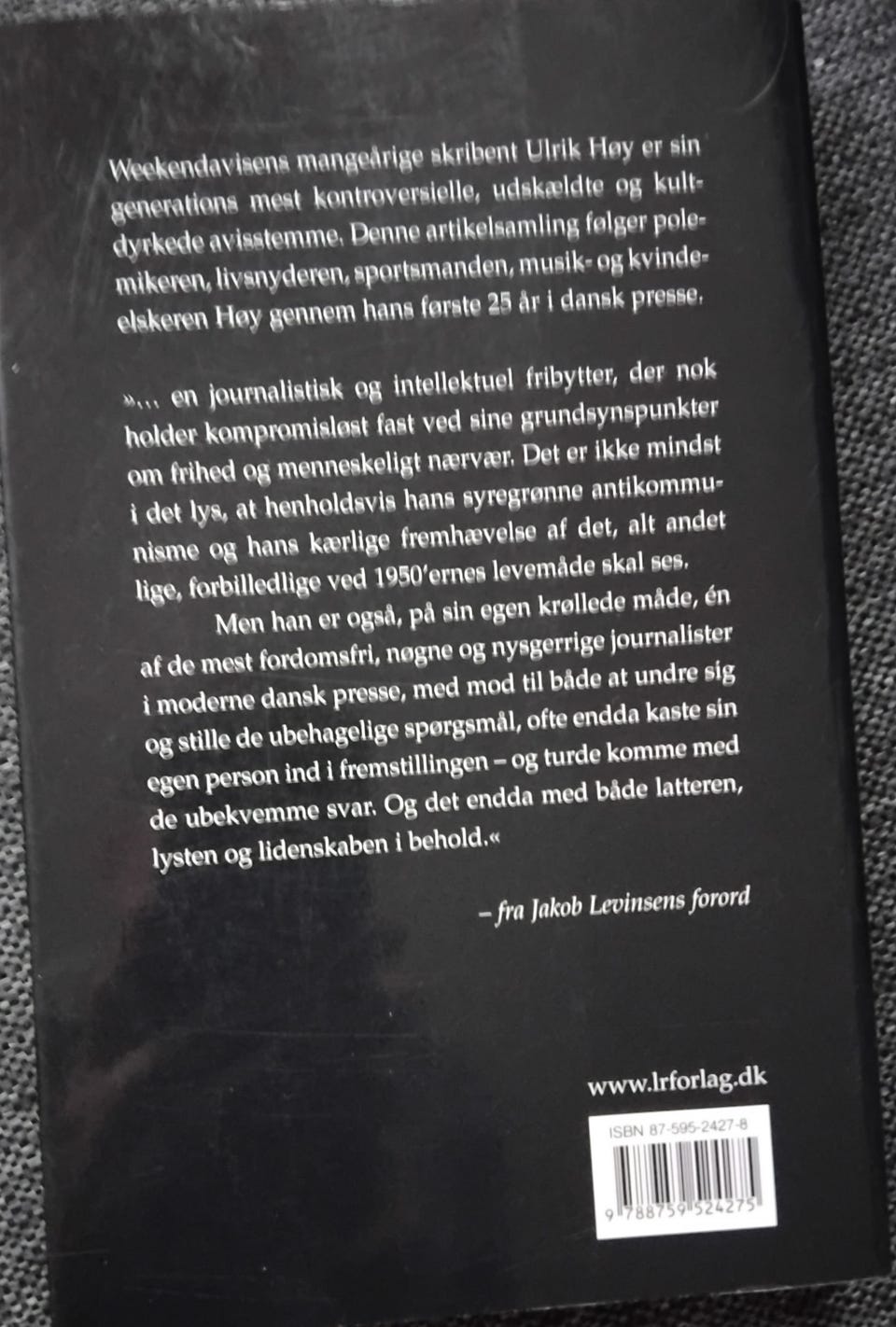 Weekendavisens mangeårige skribent Ulrik Høy er sin generations mest kontroversielle, udskældte og kultdyrkede avisstemme. Denne artikelsamling følger polemikeren, livsnyderen, sportsmanden, musik- og kvindeelskeren Høy gennem hans første 25 år i dansk presse.

»... en journalistisk og intellektuel fribytter, der nok holder kompromisløst fast ved sine grundsynspunkter om frihed og menneskeligt nærvær. Det er ikke mindst i det lys, at henholdsvis hans syregrønne antikommunisme og hans kærlige fremhævelse af det, alt andet lige, forbilledlige ved 1950'ernes levemåde skal ses.

Men han er også, på sin egen krøllede måde, én af de mest fordomsfri, nøgne og nysgerrige journalister i moderne dansk presse, med mod til både at undre sig og stille de ubehagelige spørgsmål, ofte endda kaste sin egen person ind i fremstillingen – og turde komme med de ubekvemme svar. Og det endda med både latteren, lysten og lidenskaben i behold.«

– fra Jakob Levinsens forord

www.lrforlag.dk

ISBN 87-595-2427-8

9 788759 524275